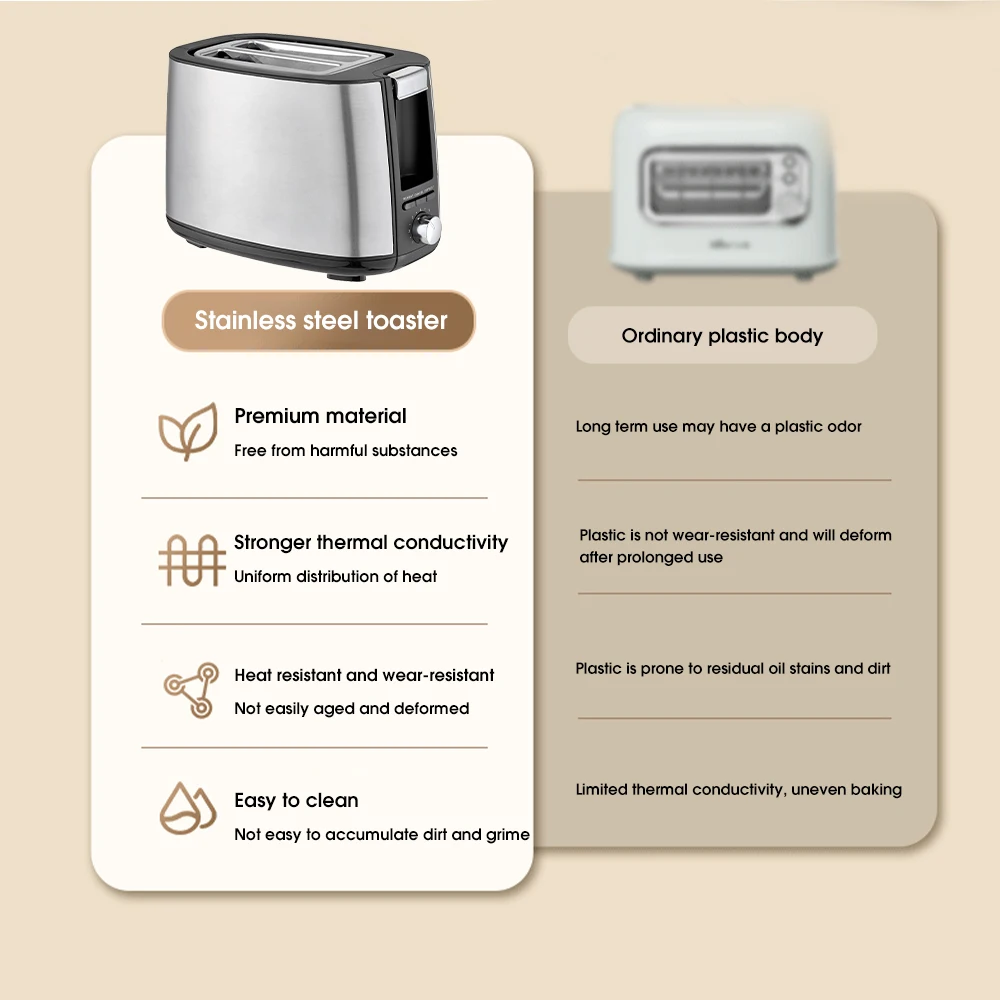 Stainless steel toaster

Premium material
Free from harmful substances

Stronger thermal conductivity
Uniform distribution of heat

Heat resistant and wear-resistant
Not easily aged and deformed

Easy to clean
Not easy to accumulate dirt and grime

Ordinary plastic body

Long term use may have a plastic odor

Plastic is not wear-resistant and will deform after prolonged use

Plastic is prone to residual oil stains and dirt

Limited thermal conductivity, uneven baking